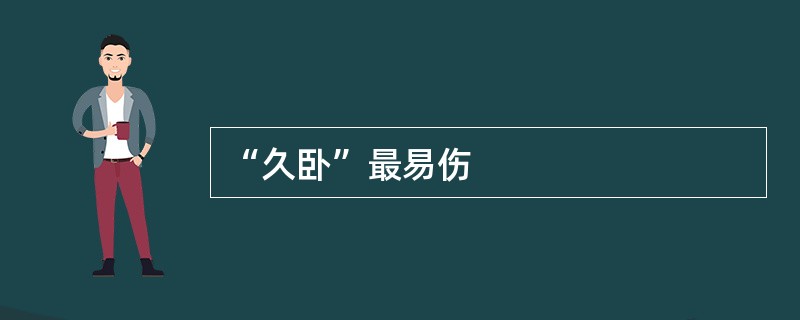 “久卧”最易伤